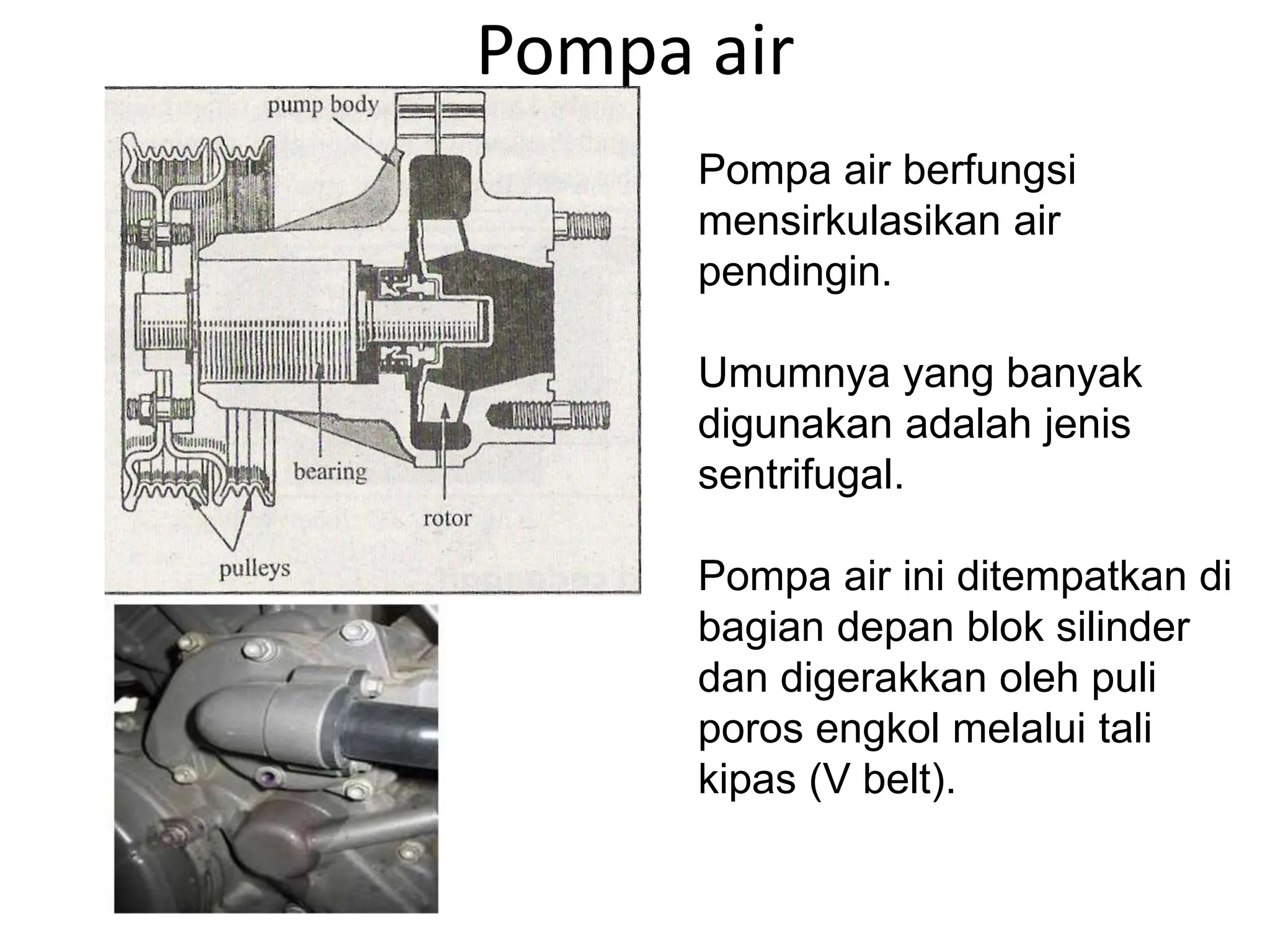 Pompa air

pump body

bearing

rotor

pulleys

Pompa air berfungsi mensirkulasikan air pendingin.

Umumnya yang banyak digunakan adalah jenis sentrifugal.

Pompa air ini ditempatkan di bagian depan blok silinder dan digerakkan oleh puli poros engkol melalui tali kipas (V belt).